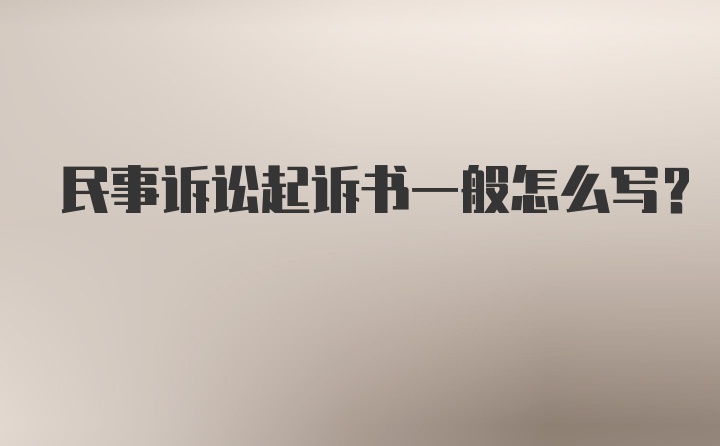 民事诉讼起诉书一般怎么写?